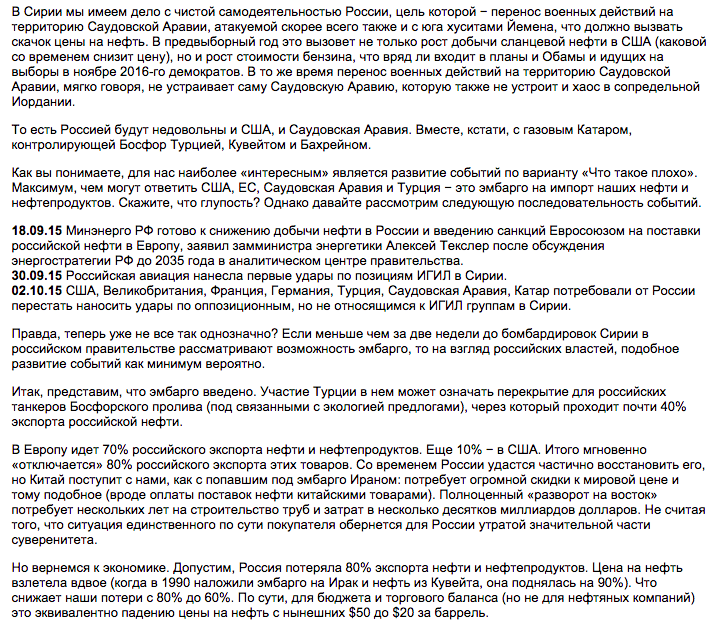 В Сирии мы имеем дело с чистой самодеятельностью России, цель которой – перенос военных действий на территорию Саудовской Аравии, атакуемой скорее всего также и с юга хуситами Йемена, что должно вызвать скачок цены на нефть. В предвыборный год это вызовет не только рост добычи сланцевой нефти в США (каковой со временем снизит цену), но и рост стоимости бензина, что вряд ли входит в планы и Обамы и идущих на выборы в ноябре 2016-го демократов. В то же время перенос военных действий на территорию Саудовской Аравии, мягко говоря, не устраивает саму Саудовскую Аравию, которую также не устроит и хаос в сопредельной Иордании.

То есть Россией будут недовольны и США, и Саудовская Аравия. Вместе, кстати, с газовым Катаром, контролирующей Босфор Турцией, Кувейтом и Бахрейном.

Как вы понимаете, для нас наиболее «интересным» является развитие событий по варианту «Что такое плохо». Максимум, чем могут ответить США, ЕС, Саудовская Аравия и Турция – это эмбарго на импорт наших нефти и нефтепродуктов. Скажите, что глупость? Однако давайте рассмотрим следующую последовательность событий.

18.09.15 Минэнерго РФ готово к снижению добычи нефти в России и введению санкций Евросоюзом на поставки российской нефти в Европу, заявил замминистра энергетики Алексей Текслер после обсуждения энергостратегии РФ до 2035 года в аналитическом центре правительства.
30.09.15 Российская авиация нанесла первые удары по позициям ИГИЛ в Сирии.
02.10.15 США, Великобритания, Франция, Германия, Турция, Саудовская Аравия, Катар потребовали от России перестать наносить удары по оппозиционным, но не относящимся к ИГИЛ группам в Сирии.

Правда, теперь уже не все так однозначно? Если меньше чем за две недели до бомбардировок Сирии в российском правительстве рассматривают возможность эмбарго, то на взгляд российских властей, подобное развитие событий как минимум вероятно.

Итак, представим, что эмбарго введено. Участие Турции в нем может означать перекрытие для российских танкеров Босфорского пролива (под связанными с экологией предлогами), через который проходит почти 40% экспорта российской нефти.

В Европу идет 70% российского экспорта нефти и нефтепродуктов. Еще 10% – в США. Итого мгновенно «отключается» 80% российского экспорта этих товаров. Со временем России удастся частично восстановить его, но Китай поступит с нами, как с попавшим под эмбарго Ираном: потребует огромной скидки к мировой цене и тому подобное (вроде оплаты поставок нефти китайскими товарами). Полноценный «разворот на восток» потребует нескольких лет на строительство труб и затрат в несколько десятков миллиардов долларов. Не считая того, что ситуация единственного по сути покупателя обернется для России утратой значительной части суверенитета.

Но вернемся к экономике. Допустим, Россия потеряла 80% экспорта нефти и нефтепродуктов. Цена на нефть взлетела вдвое (когда в 1990 наложили эмбарго на Ирак и нефть из Кувейта, она поднялась на 90%). Что снижает наши потери с 80% до 60%. По сути, для бюджета и торгового баланса (но не для нефтяных компаний) это эквивалентно падению цены на нефть с нынешних $50 до $20 за баррель.